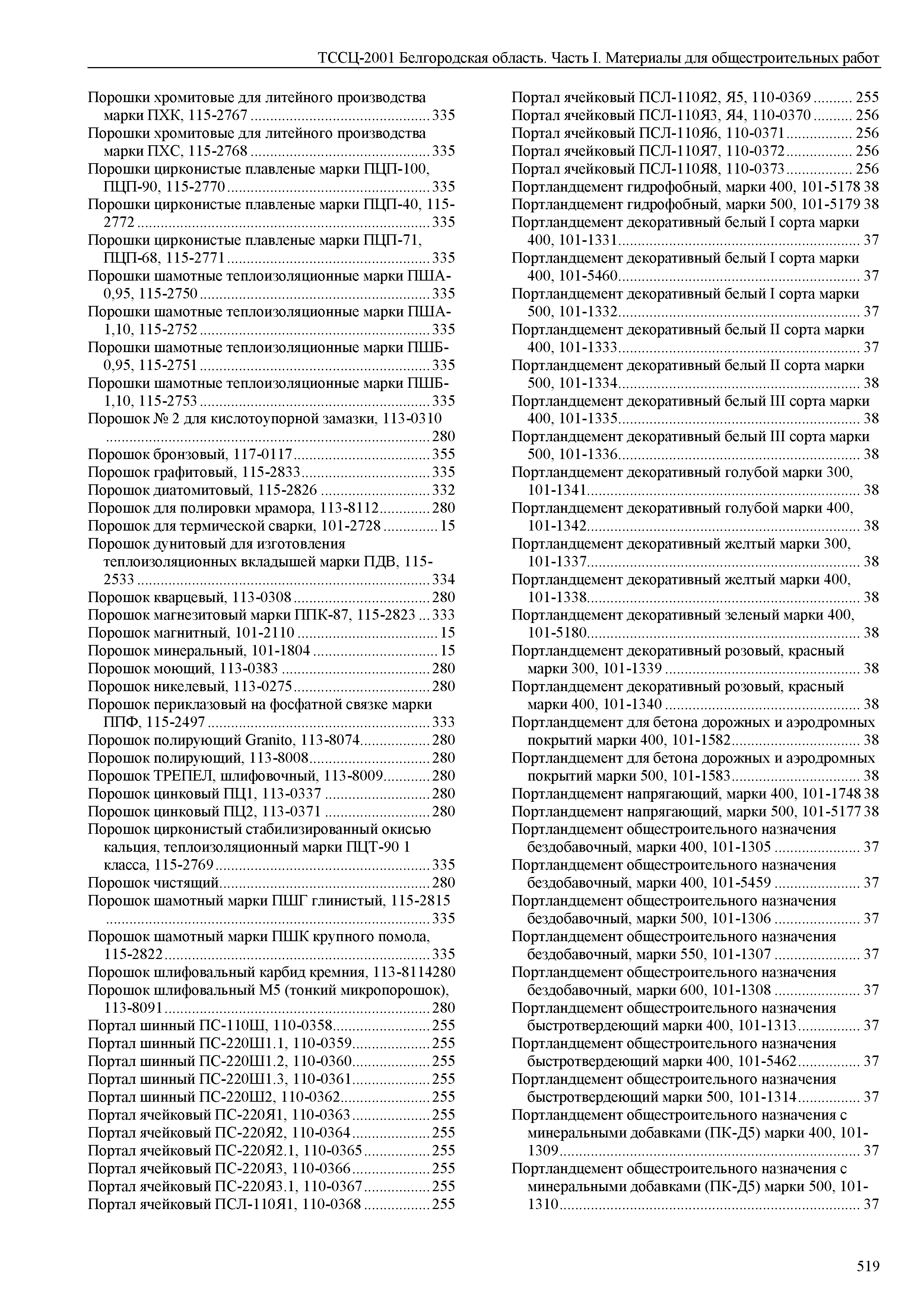 ТССЦ-2001 Белгородская область. Часть I. Материалы для общестроительных работ

Порошки хромитовые для литейного производства марки ПХК, 115-2767 ............ 335
Порошки хромитовые для литейного производства марки ПХС, 115-2768 ............ 335
Порошки цирконистые плавленые марки ПЦП-100, ПЦП-90, 115-2770 ............ 335
Порошки цирконистые плавленые марки ПЦП-40, 115-2772 ............ 335
Порошки цирконистые плавленые марки ПЦП-71, ПЦП-68, 115-2771 ............ 335
Порошки шамотные теплоизоляционные марки ПША-0,95, 115-2750 ............ 335
Порошки шамотные теплоизоляционные марки ПША-1,10, 115-2752 ............ 335
Порошки шамотные теплоизоляционные марки ПШБ-0,95, 115-2751 ............ 335
Порошки шамотные теплоизоляционные марки ПШБ-1,10, 115-2753 ............ 335
Порошок № 2 для кислотоупорной замазки, 113-0310 ............ 280
Порошок бронзовый, 117-0117 ............ 355
Порошок графитовый, 115-2833 ............ 335
Порошок диатомитовый, 115-2826 ............ 332
Порошок для полировки мрамора, 113-8112 ............ 280
Порошок для термической сварки, 101-2728 ............ 15
Порошок дунитовый для изготовления теплоизоляционных вкладышей марки ПДВ, 115-2533 ............ 334
Порошок кварцевый, 113-0308 ............ 280
Порошок магнезитовый марки ППК-87, 115-2823 ... 333
Порошок магнитный, 101-2110 ............ 15
Порошок минеральный, 101-1804 ............ 15
Порошок моющий, 113-0383 ............ 280
Порошок никелевый, 113-0275 ............ 280
Порошок периклазовый на фосфатной связке марки ППФ, 115-2497 ............ 333
Порошок полирующий Granito, 113-8074 ............ 280
Порошок полирующий, 113-8008 ............ 280
Порошок ТРЕПЕЛ, шлифовочный, 113-8009 ............ 280
Порошок цинковый ПЦ1, 113-0337 ............ 280
Порошок цинковый ПЦ2, 113-0371 ............ 280
Порошок цирконистый стабилизированный окисью кальция, теплоизоляционный марки ПЦТ-90 1 класса, 115-2769 ............ 335
Порошок чистящий ............ 280
Порошок шамотный марки ПШГ глинистый, 115-2815 ............ 335
Порошок шамотный марки ПШК крупного помола, 115-2822 ............ 335
Порошок шлифовальный карбид кремния, 113-8114280
Порошок шлифовальный М5 (тонкий микропорошок), 113-8091 ............ 280
Портал шинный ПС-110Ш, 110-0358 ............ 255
Портал шинный ПС-220Ш1.1, 110-0359 ............ 255
Портал шинный ПС-220Ш1.2, 110-0360 ............ 255
Портал шинный ПС-220Ш1.3, 110-0361 ............ 255
Портал шинный ПС-220Ш2, 110-0362 ............ 255
Портал ячейковый ПС-220Я1, 110-0363 ............ 255
Портал ячейковый ПС-220Я2, 110-0364 ............ 255
Портал ячейковый ПС-220Я2.1, 110-0365 ............ 255
Портал ячейковый ПС-220Я3, 110-0366 ............ 255
Портал ячейковый ПС-220Я3.1, 110-0367 ............ 255
Портал ячейковый ПСЛ-110Я1, 110-0368 ............ 255

Портал ячейковый ПСЛ-110Я2, Я5, 110-0369 ............ 255
Портал ячейковый ПСЛ-110Я3, Я4, 110-0370 ............ 256
Портал ячейковый ПСЛ-110Я6, 110-0371 ............ 256
Портал ячейковый ПСЛ-110Я7, 110-0372 ............ 256
Портал ячейковый ПСЛ-110Я8, 110-0373 ............ 256
Портландцемент гидрофобный, марки 400, 101-5178 38
Портландцемент гидрофобный, марки 500, 101-5179 38
Портландцемент декоративный белый I сорта марки 400, 101-1331 ............ 37
Портландцемент декоративный белый I сорта марки 400, 101-5460 ............ 37
Портландцемент декоративный белый I сорта марки 500, 101-1332 ............ 37
Портландцемент декоративный белый II сорта марки 400, 101-1333 ............ 37
Портландцемент декоративный белый II сорта марки 500, 101-1334 ............ 38
Портландцемент декоративный белый III сорта марки 400, 101-1335 ............ 38
Портландцемент декоративный белый III сорта марки 500, 101-1336 ............ 38
Портландцемент декоративный голубой марки 300, 101-1341 ............ 38
Портландцемент декоративный голубой марки 400, 101-1342 ............ 38
Портландцемент декоративный желтый марки 300, 101-1337 ............ 38
Портландцемент декоративный желтый марки 400, 101-1338 ............ 38
Портландцемент декоративный зеленый марки 400, 101-5180 ............ 38
Портландцемент декоративный розовый, красный марки 300, 101-1339 ............ 38
Портландцемент декоративный розовый, красный марки 400, 101-1340 ............ 38
Портландцемент для бетона дорожных и аэродромных покрытий марки 400, 101-1582 ............ 38
Портландцемент для бетона дорожных и аэродромных покрытий марки 500, 101-1583 ............ 38
Портландцемент напрягающий, марки 400, 101-1748 38
Портландцемент напрягающий, марки 500, 101-5177 38
Портландцемент общестроительного назначения бездобавочный, марки 400, 101-1305 ............ 37
Портландцемент общестроительного назначения бездобавочный, марки 400, 101-5459 ............ 37
Портландцемент общестроительного назначения бездобавочный, марки 500, 101-1306 ............ 37
Портландцемент общестроительного назначения бездобавочный, марки 550, 101-1307 ............ 37
Портландцемент общестроительного назначения бездобавочный, марки 600, 101-1308 ............ 37
Портландцемент общестроительного назначения быстротвердеющий марки 400, 101-1313 ............ 37
Портландцемент общестроительного назначения быстротвердеющий марки 400, 101-5462 ............ 37
Портландцемент общестроительного назначения быстротвердеющий марки 500, 101-1314 ............ 37
Портландцемент общестроительного назначения с минеральными добавками (ПК-Д5) марки 400, 101-1309 ............ 37
Портландцемент общестроительного назначения с минеральными добавками (ПК-Д5) марки 500, 101-1310 ............ 37

519